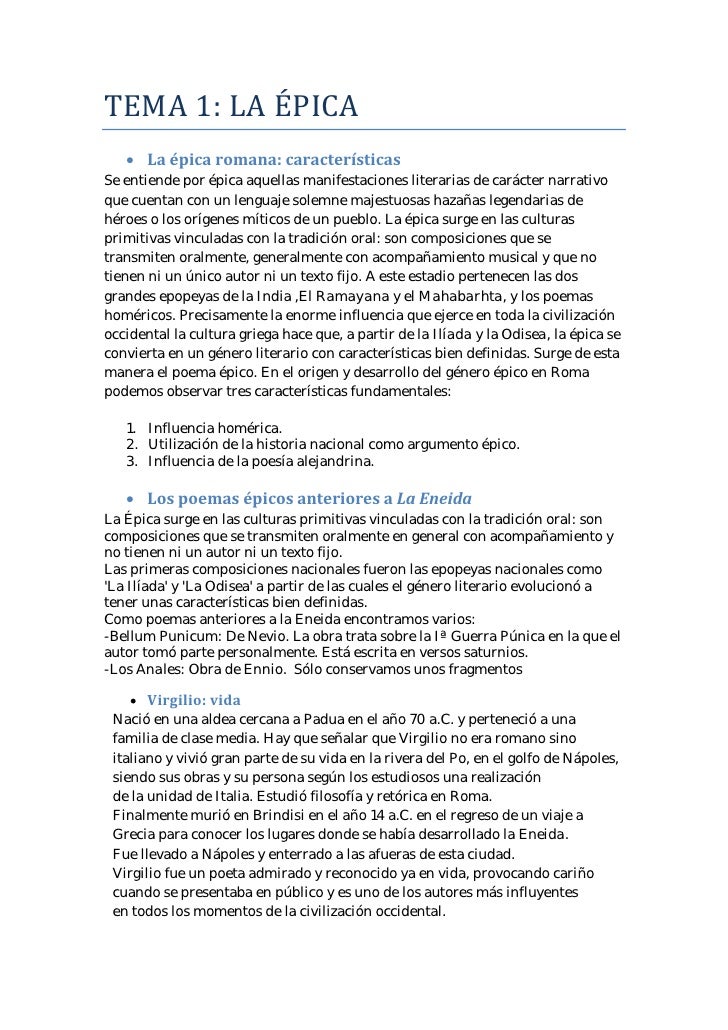 TEMA 1: LA ÉPICA

• La épica romana: características

Se entiende por épica aquellas manifestaciones literarias de carácter narrativo que cuentan con un lenguaje solemne majestuosas hazañas legendarias de héroes o los orígenes míticos de un pueblo. La épica surge en las culturas primitivas vinculadas con la tradición oral: son composiciones que se transmiten oralmente, generalmente con acompañamiento musical y que no tienen ni un único autor ni un texto fijo. A este estadio pertenecen las dos grandes epopeyas de la India ,El Ramayana y el Mahabarhta, y los poemas homéricos. Precisamente la enorme influencia que ejerce en toda la civilización occidental la cultura griega hace que, a partir de la Ilíada y la Odisea, la épica se convierta en un género literario con características bien definidas. Surge de esta manera el poema épico. En el origen y desarrollo del género épico en Roma podemos observar tres características fundamentales:

1. Influencia homérica.
2. Utilización de la historia nacional como argumento épico.
3. Influencia de la poesía alejandrina.

• Los poemas épicos anteriores a La Eneida

La Épica surge en las culturas primitivas vinculadas con la tradición oral: son composiciones que se transmiten oralmente en general con acompañamiento y no tienen ni un autor ni un texto fijo.
Las primeras composiciones nacionales fueron las epopeyas nacionales como 'La Ilíada' y 'La Odisea' a partir de las cuales el género literario evolucionó a tener unas características bien definidas.
Como poemas anteriores a la Eneida encontramos varios:
-Bellum Punicum: De Nevio. La obra trata sobre la Iª Guerra Púnica en la que el autor tomó parte personalmente. Está escrita en versos saturnios.
-Los Anales: Obra de Ennio. Sólo conservamos unos fragmentos

• Virgilio: vida

Nació en una aldea cercana a Padua en el año 70 a.C. y perteneció a una familia de clase media. Hay que señalar que Virgilio no era romano sino italiano y vivió gran parte de su vida en la rivera del Po, en el golfo de Nápoles, siendo sus obras y su persona según los estudiosos una realización de la unidad de Italia. Estudió filosofía y retórica en Roma.
Finalmente murió en Brindisi en el año 14 a.C. en el regreso de un viaje a Grecia para conocer los lugares donde se había desarrollado la Eneida.
Fue llevado a Nápoles y enterrado a las afueras de esta ciudad.
Virgilio fue un poeta admirado y reconocido ya en vida, provocando cariño cuando se presentaba en público y es uno de los autores más influyentes en todos los momentos de la civilización occidental.